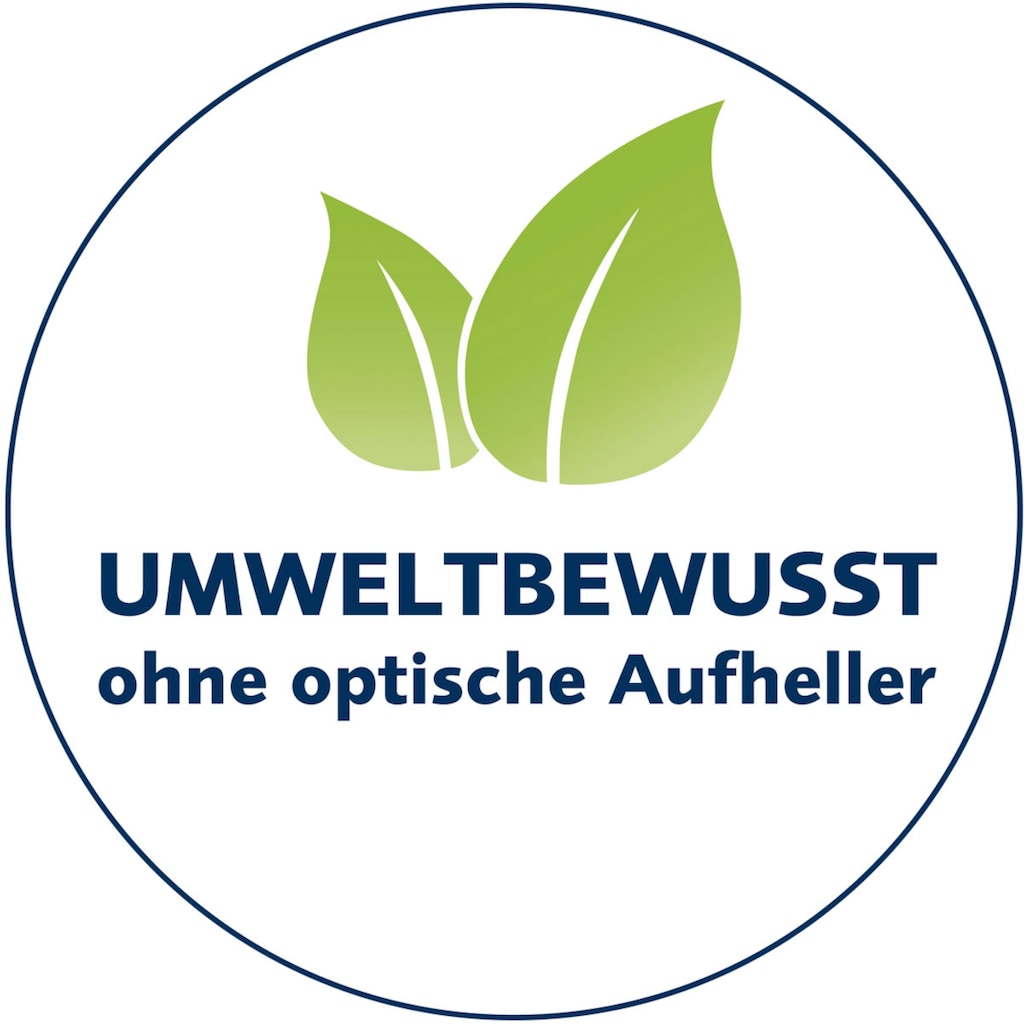 UMWELTBEWUSST
ohne optische Aufheller